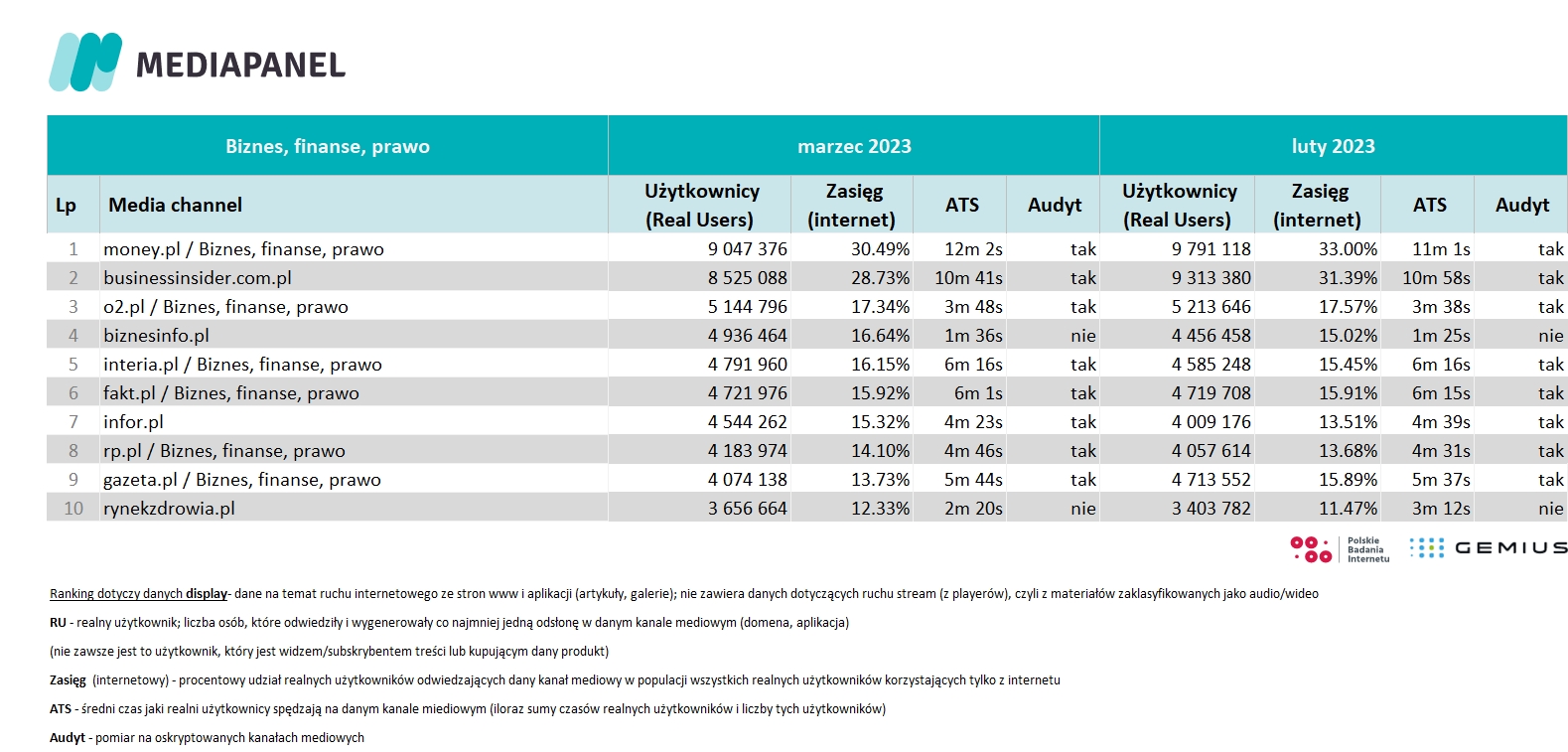 MEDIAPANEL

| Biznes, finanse, prawo | | marzec 2023 | | | | luty 2023 | | | |
|---|---|---|---|---|---|---|---|---|---|
| Lp | Media channel | Użytkownicy (Real Users) | Zasięg (internet) | ATS | Audyt | Użytkownicy (Real Users) | Zasięg (internet) | ATS | Audyt |
| 1 | money.pl / Biznes, finanse, prawo | 9 047 376 | 30.49% | 12m 2s | tak | 9 791 118 | 33.00% | 11m 1s | tak |
| 2 | businessinsider.com.pl | 8 525 088 | 28.73% | 10m 41s | tak | 9 313 380 | 31.39% | 10m 58s | tak |
| 3 | o2.pl / Biznes, finanse, prawo | 5 144 796 | 17.34% | 3m 48s | tak | 5 213 646 | 17.57% | 3m 38s | tak |
| 4 | biznesinfo.pl | 4 936 464 | 16.64% | 1m 36s | nie | 4 456 458 | 15.02% | 1m 25s | nie |
| 5 | interia.pl / Biznes, finanse, prawo | 4 791 960 | 16.15% | 6m 16s | tak | 4 585 248 | 15.45% | 6m 16s | tak |
| 6 | fakt.pl / Biznes, finanse, prawo | 4 721 976 | 15.92% | 6m 1s | tak | 4 719 708 | 15.91% | 6m 15s | tak |
| 7 | infor.pl | 4 544 262 | 15.32% | 4m 23s | tak | 4 009 176 | 13.51% | 4m 39s | tak |
| 8 | rp.pl / Biznes, finanse, prawo | 4 183 974 | 14.10% | 4m 46s | tak | 4 057 614 | 13.68% | 4m 31s | tak |
| 9 | gazeta.pl / Biznes, finanse, prawo | 4 074 138 | 13.73% | 5m 44s | tak | 4 713 552 | 15.89% | 5m 37s | tak |
| 10 | rynekzdrowia.pl | 3 656 664 | 12.33% | 2m 20s | nie | 3 403 782 | 11.47% | 3m 12s | nie |

Polskie Badania Internetu GEMIUS

Ranking dotyczy danych display- dane na temat ruchu internetowego ze stron www i aplikacji (artykuły, galerie); nie zawiera danych dotyczących ruchu stream (z playerów), czyli z materiałów zaklasyfikowanych jako audio/wideo

RU - realny użytkownik; liczba osób, które odwiedziły i wygenerowały co najmniej jedną odsłonę w danym kanale mediowym (domena, aplikacja)

(nie zawsze jest to użytkownik, który jest widzem/subskrybentem treści lub kupującym dany produkt)

Zasięg (internetowy) - procentowy udział realnych użytkowników odwiedzających dany kanał mediowy w populacji wszystkich realnych użytkowników korzystających tylko z internetu

ATS - średni czas jaki realni użytkownicy spędzają na danym kanale miediowym (iloraz sumy czasów realnych użytkowników i liczby tych użytkowników)

Audyt - pomiar na oskryptowanych kanałach mediowych